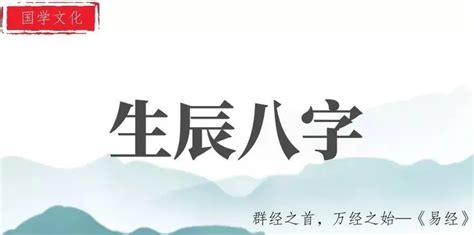 国学文化

生辰八字

群经之首，万经之始—《易经》